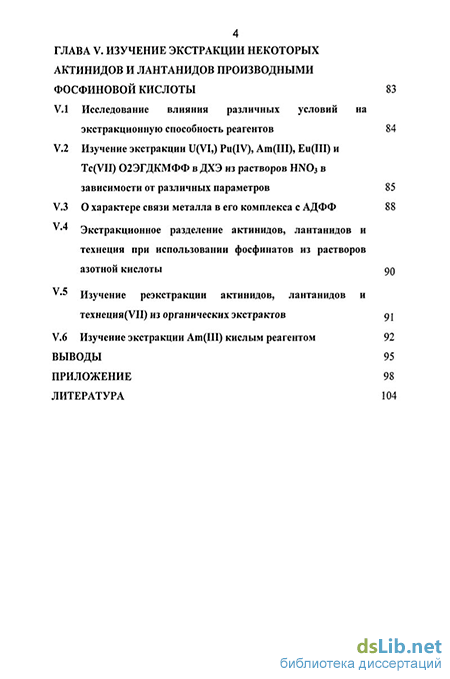 4

ГЛАВА V. ИЗУЧЕНИЕ ЭКСТРАКЦИИ НЕКОТОРЫХ АКТИНИДОВ И ЛАНТАНИДОВ ПРОИЗВОДНЫМИ ФОСФИНОВОЙ КИСЛОТЫ 83

V.1 Исследование влияния различных условий на экстракционную способность реагентов 84

V.2 Изучение экстракции U(VI,) Pu(IV), Am(III), Eu(III) и Tc(VII) О2ЭГДКМФФ в ДХЭ из растворов $HNO_3$ в зависимости от различных параметров 85

V.3 О характере связи металла в его комплекса с АДФФ 88

V.4 Экстракционное разделение актинидов, лантанидов и технеция при использовании фосфинатов из растворов азотной кислоты 90

V.5 Изучение реэкстракции актинидов, лантанидов и технеция(VII) из органических экстрактов 91

V.6 Изучение экстракции Am(III) кислым реагентом 92

ВЫВОДЫ 95

ПРИЛОЖЕНИЕ 98

ЛИТЕРАТУРА 104

dsLib.net
библиотека диссертаций